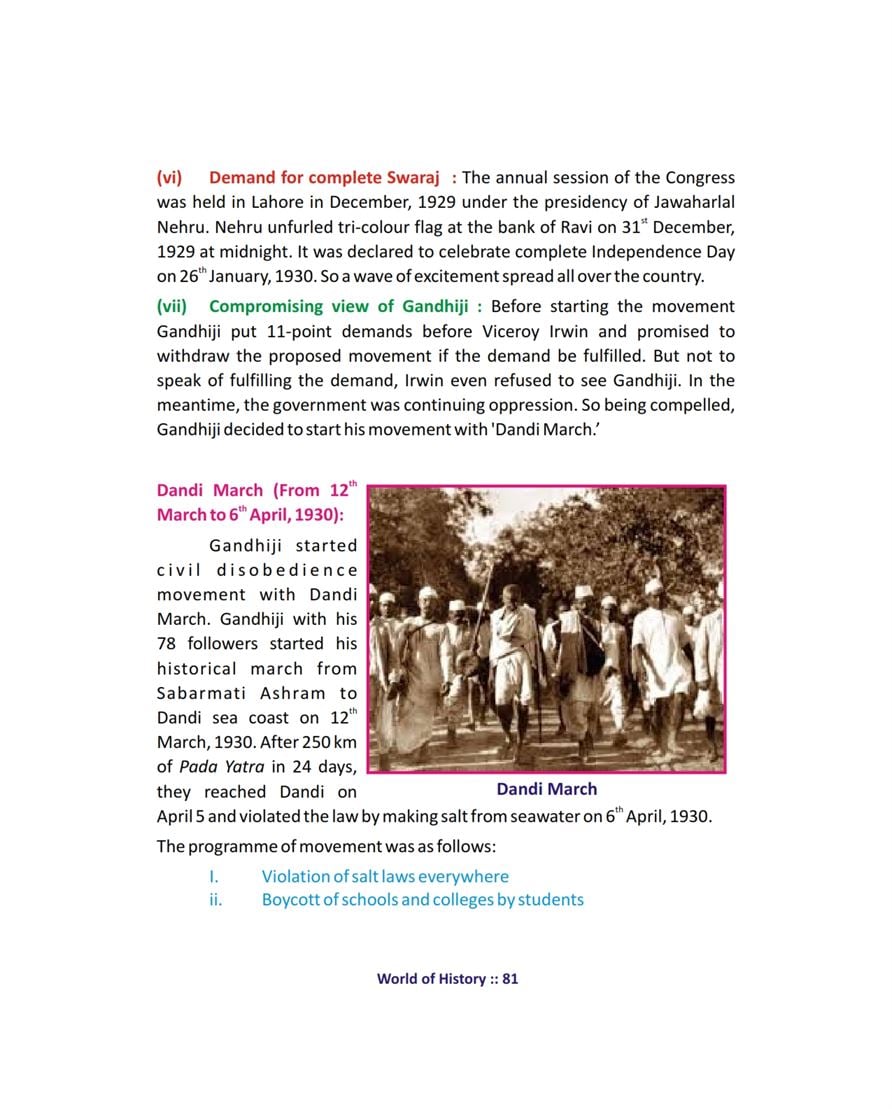 (vi) Demand for complete Swaraj : The annual session of the Congress was held in Lahore in December, 1929 under the presidency of Jawaharlal Nehru. Nehru unfurled tri-colour flag at the bank of Ravi on $31^{st}$ December, 1929 at midnight. It was declared to celebrate complete Independence Day on $26^{th}$ January, 1930. So a wave of excitement spread all over the country.

(vii) Compromising view of Gandhiji : Before starting the movement Gandhiji put 11-point demands before Viceroy Irwin and promised to withdraw the proposed movement if the demand be fulfilled. But not to speak of fulfilling the demand, Irwin even refused to see Gandhiji. In the meantime, the government was continuing oppression. So being compelled, Gandhiji decided to start his movement with 'Dandi March.'

Dandi March (From $12^{th}$ March to $6^{th}$ April, 1930):

Gandhiji started civil disobedience movement with Dandi March. Gandhiji with his 78 followers started his historical march from Sabarmati Ashram to Dandi sea coast on $12^{th}$ March, 1930. After 250 km of Pada Yatra in 24 days, they reached Dandi on April 5 and violated the law by making salt from seawater on $6^{th}$ April, 1930.

Dandi March

The programme of movement was as follows:

I. Violation of salt laws everywhere
ii. Boycott of schools and colleges by students

World of History :: 81